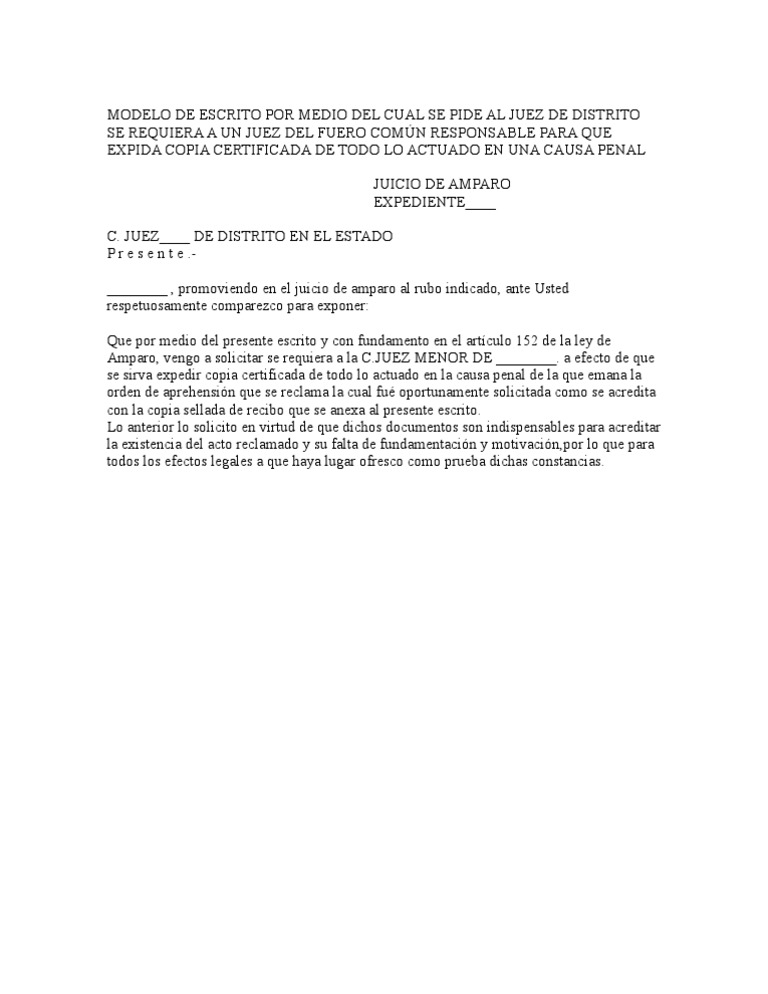 MODELO DE ESCRITO POR MEDIO DEL CUAL SE PIDE AL JUEZ DE DISTRITO SE REQUIERA A UN JUEZ DEL FUERO COMÚN RESPONSABLE PARA QUE EXPIDA COPIA CERTIFICADA DE TODO LO ACTUADO EN UNA CAUSA PENAL

JUICIO DE AMPARO
EXPEDIENTE____

C. JUEZ____ DE DISTRITO EN EL ESTADO
P r e s e n t e .-

_________ , promoviendo en el juicio de amparo al rubo indicado, ante Usted respetuosamente comparezco para exponer:

Que por medio del presente escrito y con fundamento en el artículo 152 de la ley de Amparo, vengo a solicitar se requiera a la C.JUEZ MENOR DE _________. a efecto de que se sirva expedir copia certificada de todo lo actuado en la causa penal de la que emana la orden de aprehensión que se reclama la cual fué oportunamente solicitada como se acredita con la copia sellada de recibo que se anexa al presente escrito.
Lo anterior lo solicito en virtud de que dichos documentos son indispensables para acreditar la existencia del acto reclamado y su falta de fundamentación y motivación,por lo que para todos los efectos legales a que haya lugar ofresco como prueba dichas constancias.